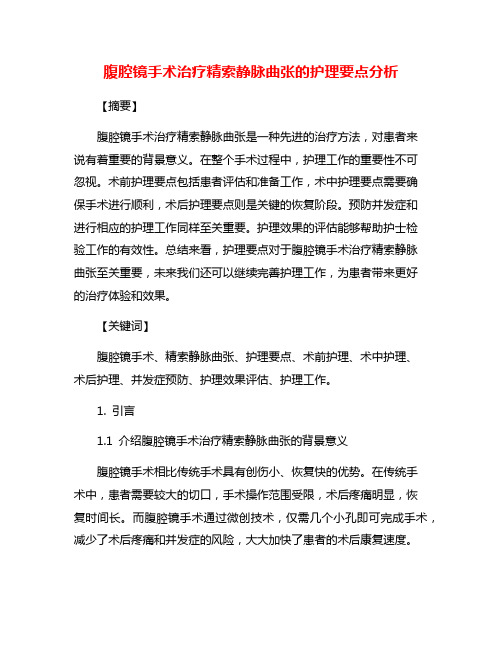 腹腔镜手术治疗精索静脉曲张的护理要点分析

【摘要】

腹腔镜手术治疗精索静脉曲张是一种先进的治疗方法，对患者来说有着重要的背景意义。在整个手术过程中，护理工作的重要性不可忽视。术前护理要点包括患者评估和准备工作，术中护理要点需要确保手术进行顺利，术后护理要点则是关键的恢复阶段。预防并发症和进行相应的护理工作同样至关重要。护理效果的评估能够帮助护士检验工作的有效性。总结来看，护理要点对于腹腔镜手术治疗精索静脉曲张至关重要，未来我们还可以继续完善护理工作，为患者带来更好的治疗体验和效果。

【关键词】

腹腔镜手术、精索静脉曲张、护理要点、术前护理、术中护理、术后护理、并发症预防、护理效果评估、护理工作。

1. 引言

1.1 介绍腹腔镜手术治疗精索静脉曲张的背景意义

腹腔镜手术相比传统手术具有创伤小、恢复快的优势。在传统手术中，患者需要较大的切口，手术操作范围受限，术后疼痛明显，恢复时间长。而腹腔镜手术通过微创技术，仅需几个小孔即可完成手术，减少了术后疼痛和并发症的风险，大大加快了患者的术后康复速度。